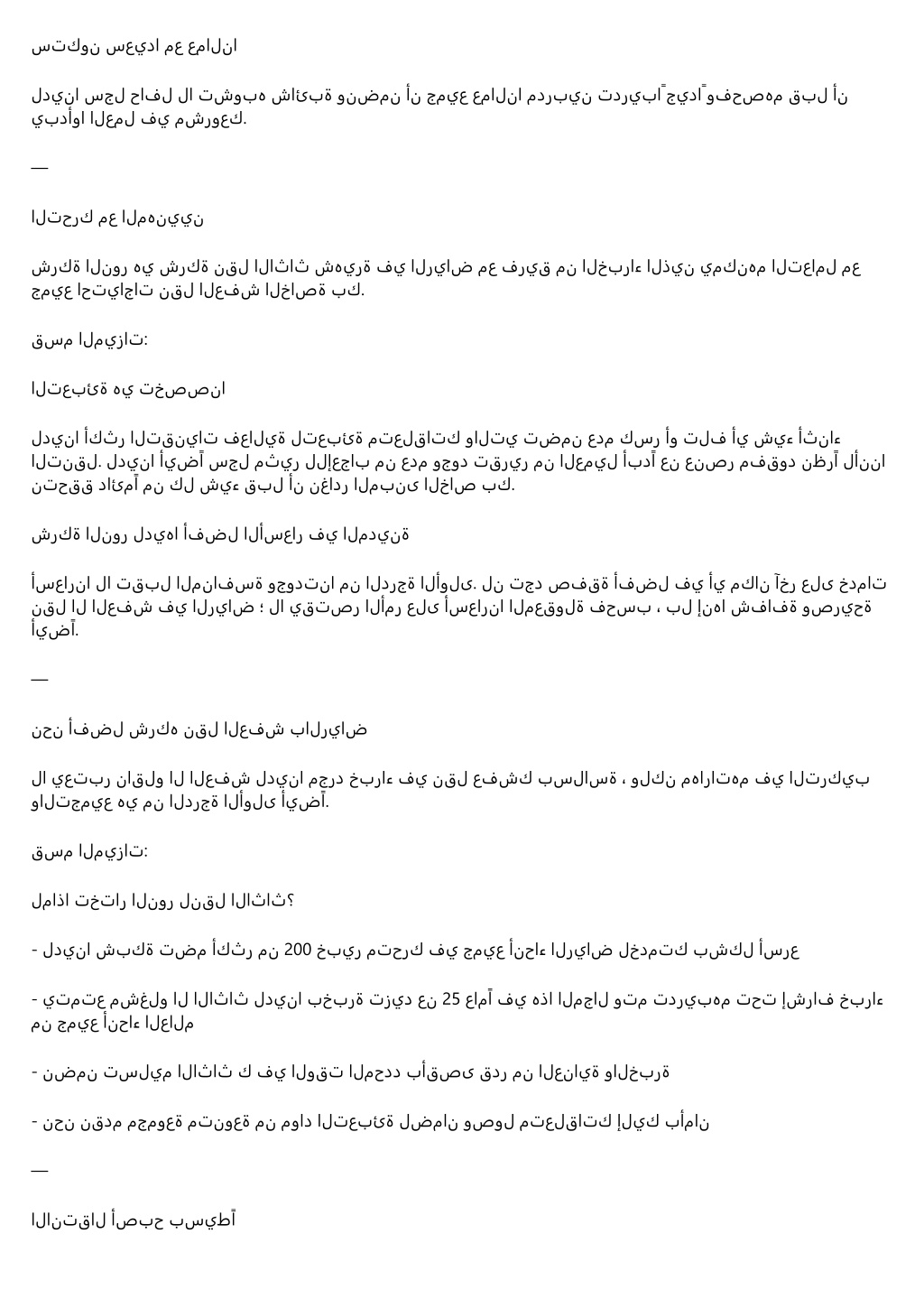 ستكون سعيدا مع عمالنا

لدينا سجل حافل لا تشوبه شائبة ونضمن أن جميع عمالنا مدربين تدريباً جيداً وفحصهم قبل أن يبدأوا العمل في مشروعك.

—

التحرك مع المهنيين

شركة النور هي شركة نقل الاثاث شهيرة في الرياض مع فريق من الخبراء الذين يمكنهم التعامل مع جميع احتياجات نقل العفش الخاصة بك.

قسم الميزات:

التعبئة هي تخصصنا

لدينا أكثر التقنيات فعالية لتعبئة متعلقاتك والتي تضمن عدم كسر أو تلف أي شيء أثناء التنقل. لدينا أيضاً سجل مثير للإعجاب من عدم وجود تقرير من العميل أبداً عن عنصر مفقود نظراً لأننا نتحقق دائماً من كل شيء قبل أن نغادر المبنى الخاص بك.

شركة النور لديها أفضل الأسعار في المدينة

أسعارنا لا تقبل المنافسة وجودتنا من الدرجة الأولى. لن تجد صفقة أفضل في أي مكان آخر على خدمات نقل ال العفش في الرياض ؛ لا يقتصر الأمر على أسعارنا المعقولة فحسب ، بل إنها شفافة وصريحة أيضاً.

—

نحن أفضل شركه نقل العفش بالرياض

لا يعتبر ناقلو ال العفش لدينا مجرد خبراء في نقل عفشك بسلاسة ، ولكن مهاراتهم في التركيب والتجميع هي من الدرجة الأولى أيضاً.

قسم الميزات:

لماذا تختار النور لنقل الاثاث؟

- لدينا شبكة تضم أكثر من 200 خبير متحرك في جميع أنحاء الرياض لخدمتك بشكل أسرع

- يتمتع مشغلو ال الاثاث لدينا بخبرة تزيد عن 25 عاماً في هذا المجال وتم تدريبهم تحت إشراف خبراء من جميع أنحاء العالم

- نضمن تسليم الاثاث ك في الوقت المحدد بأقصى قدر من العناية والخبرة

- نحن نقدم مجموعة متنوعة من مواد التعبئة لضمان وصول متعلقاتك إليك بأمان

—

الانتقال أصبح بسيطاً